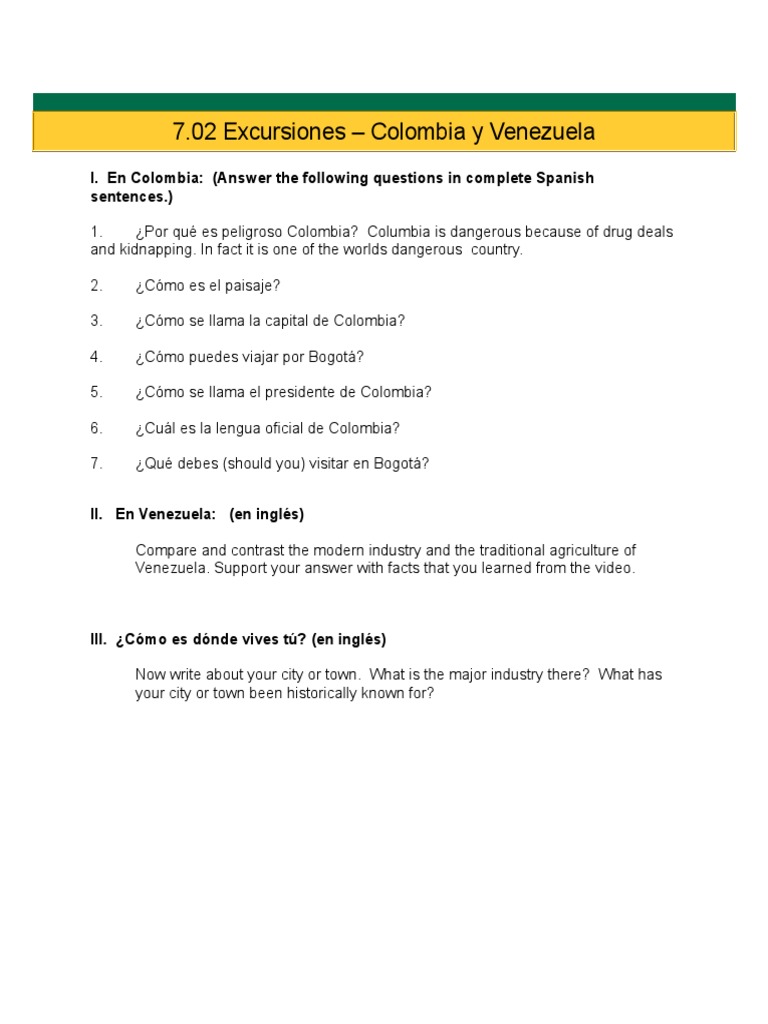 7.02 Excursiones – Colombia y Venezuela

I. En Colombia: (Answer the following questions in complete Spanish sentences.)

1. ¿Por qué es peligroso Colombia? Columbia is dangerous because of drug deals and kidnapping. In fact it is one of the worlds dangerous country.

2. ¿Cómo es el paisaje?

3. ¿Cómo se llama la capital de Colombia?

4. ¿Cómo puedes viajar por Bogotá?

5. ¿Cómo se llama el presidente de Colombia?

6. ¿Cuál es la lengua oficial de Colombia?

7. ¿Qué debes (should you) visitar en Bogotá?

II. En Venezuela: (en inglés)

Compare and contrast the modern industry and the traditional agriculture of Venezuela. Support your answer with facts that you learned from the video.

III. ¿Cómo es dónde vives tú? (en inglés)

Now write about your city or town. What is the major industry there? What has your city or town been historically known for?